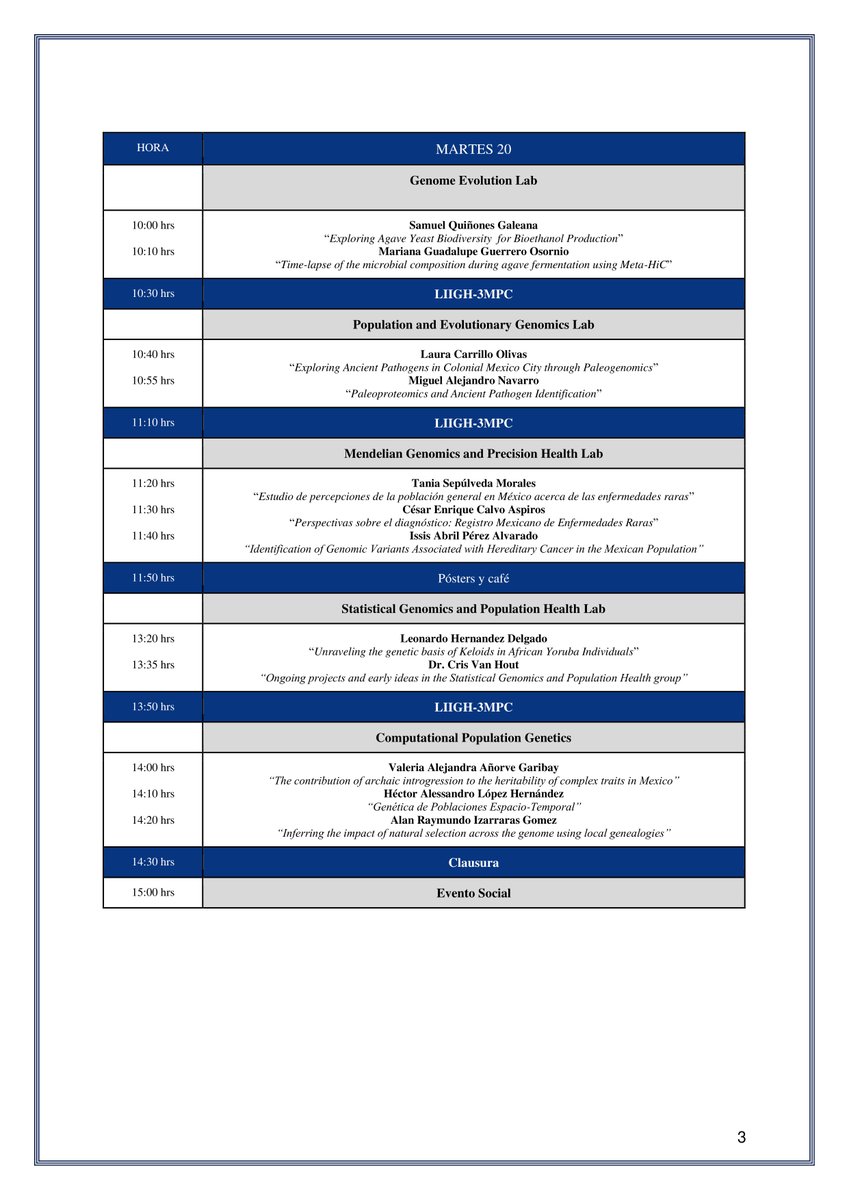 | HORA | MARTES 20 |
|---|---|
|  | Genome Evolution Lab |
| 10:00 hrs 10:10 hrs | Samuel Quiñones Galeana "Exploring Agave Yeast Biodiversity for Bioethanol Production" Mariana Guadalupe Guerrero Osornio "Time-lapse of the microbial composition during agave fermentation using Meta-HiC" |
| 10:30 hrs | LIIGH-3MPC |
|  | Population and Evolutionary Genomics Lab |
| 10:40 hrs 10:55 hrs | Laura Carrillo Olivas "Exploring Ancient Pathogens in Colonial Mexico City through Paleogenomics" Miguel Alejandro Navarro "Paleoproteomics and Ancient Pathogen Identification" |
| 11:10 hrs | LIIGH-3MPC |
|  | Mendelian Genomics and Precision Health Lab |
| 11:20 hrs 11:30 hrs 11:40 hrs | Tania Sepúlveda Morales "Estudio de percepciones de la población general en México acerca de las enfermedades raras" César Enrique Calvo Aspiros "Perspectivas sobre el diagnóstico: Registro Mexicano de Enfermedades Raras" Issis Abril Pérez Alvarado "Identification of Genomic Variants Associated with Hereditary Cancer in the Mexican Population" |
| 11:50 hrs | Pósters y café |
|  | Statistical Genomics and Population Health Lab |
| 13:20 hrs 13:35 hrs | Leonardo Hernandez Delgado "Unraveling the genetic basis of Keloids in African Yoruba Individuals" Dr. Cris Van Hout "Ongoing projects and early ideas in the Statistical Genomics and Population Health group" |
| 13:50 hrs | LIIGH-3MPC |
|  | Computational Population Genetics |
| 14:00 hrs 14:10 hrs 14:20 hrs | Valeria Alejandra Añorve Garibay "The contribution of archaic introgression to the heritability of complex traits in Mexico" Héctor Alessandro López Hernández "Genética de Poblaciones Espacio-Temporal" Alan Raymundo Izarraras Gomez "Inferring the impact of natural selection across the genome using local genealogies" |
| 14:30 hrs | Clausura |
| 15:00 hrs | Evento Social |

3